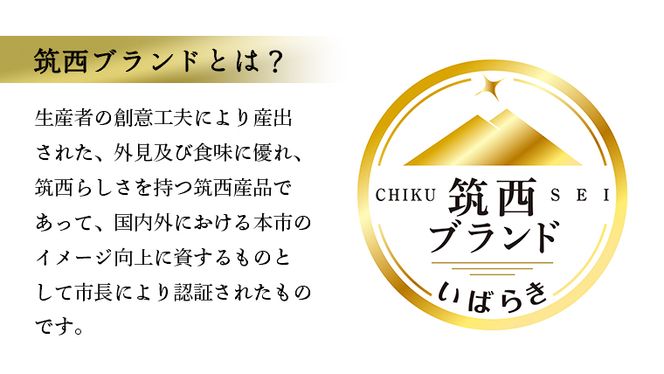 筑西ブランドとは？

生産者の創意工夫により産出された、外見及び食味に優れ、筑西らしさを持つ筑西産品であって、国内外における本市のイメージ向上に資するものとして市長により認証されたものです。

CHIKU 筑西 SEI
ブランド
いばらき